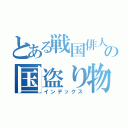 とある戦国俳人の
国盗り物
インデックス